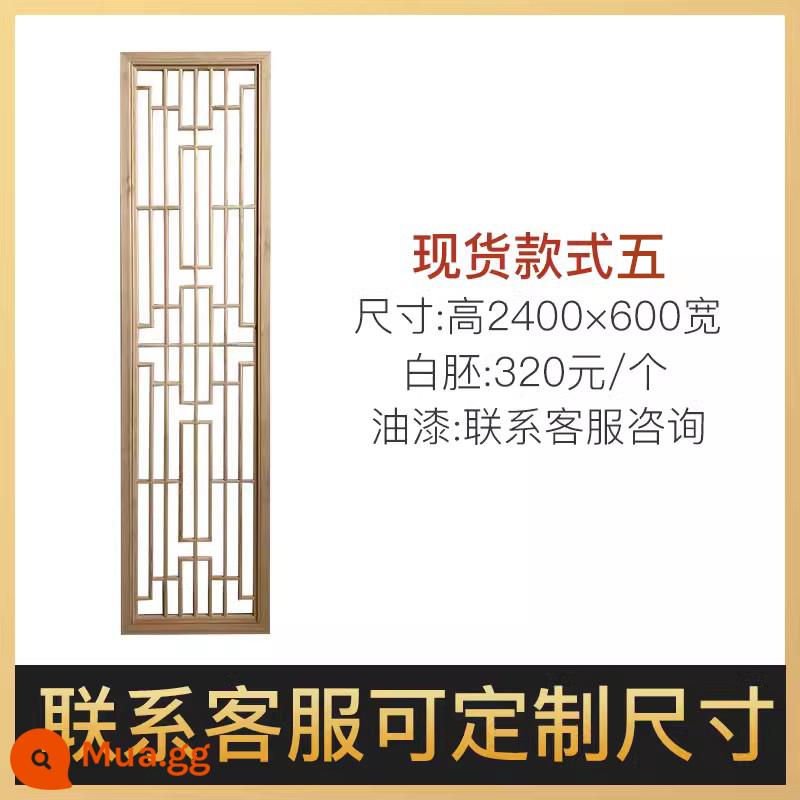 现货款式五
尺寸:高2400×600宽
白胚:320元/个
油漆:联系客服咨询

联系客服可定制尺寸

Mua.gg